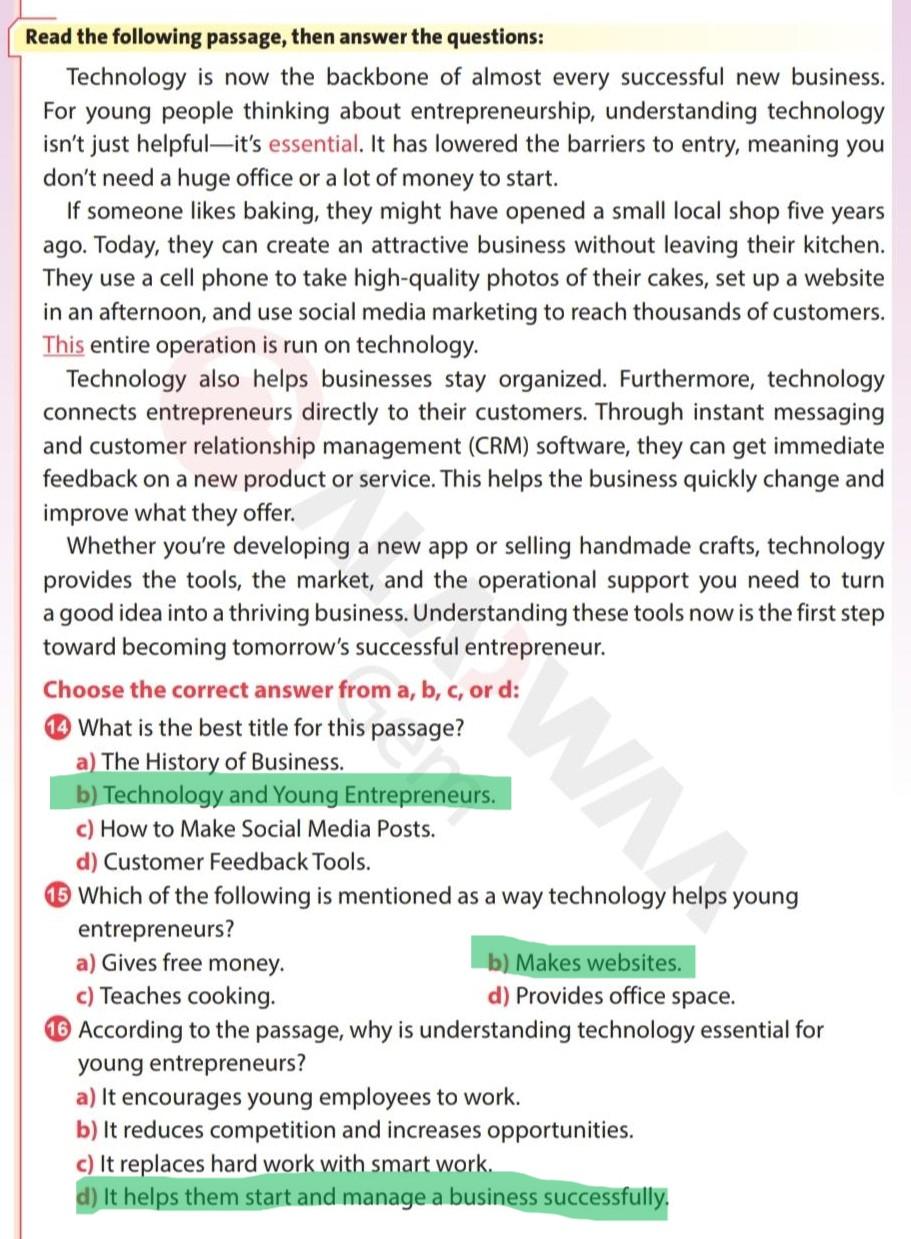 Read the following passage, then answer the questions:

Technology is now the backbone of almost every successful new business. For young people thinking about entrepreneurship, understanding technology isn't just helpful—it's essential. It has lowered the barriers to entry, meaning you don't need a huge office or a lot of money to start.

If someone likes baking, they might have opened a small local shop five years ago. Today, they can create an attractive business without leaving their kitchen. They use a cell phone to take high-quality photos of their cakes, set up a website in an afternoon, and use social media marketing to reach thousands of customers. This entire operation is run on technology.

Technology also helps businesses stay organized. Furthermore, technology connects entrepreneurs directly to their customers. Through instant messaging and customer relationship management (CRM) software, they can get immediate feedback on a new product or service. This helps the business quickly change and improve what they offer.

Whether you're developing a new app or selling handmade crafts, technology provides the tools, the market, and the operational support you need to turn a good idea into a thriving business. Understanding these tools now is the first step toward becoming tomorrow's successful entrepreneur.

Choose the correct answer from a, b, c, or d:

14 What is the best title for this passage?
a) The History of Business.
b) Technology and Young Entrepreneurs.
c) How to Make Social Media Posts.
d) Customer Feedback Tools.

15 Which of the following is mentioned as a way technology helps young entrepreneurs?
a) Gives free money.
b) Makes websites.
c) Teaches cooking.
d) Provides office space.

16 According to the passage, why is understanding technology essential for young entrepreneurs?
a) It encourages young employees to work.
b) It reduces competition and increases opportunities.
c) It replaces hard work with smart work.
d) It helps them start and manage a business successfully.